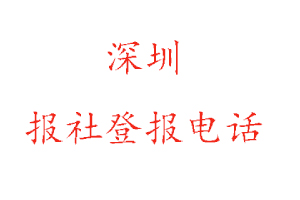 深圳

报社登报电话